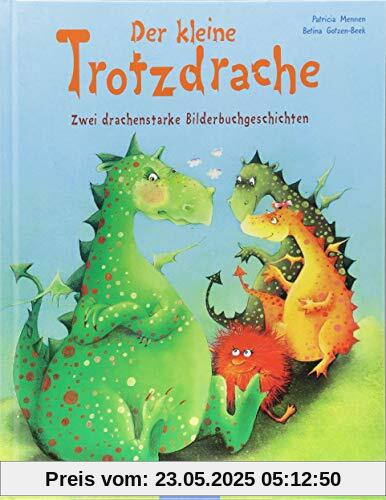 Patricia Mennen
Betina Gotzen-Beek

Der kleine
Trotzdrache

Zwei drachenstarke Bilderbuchgeschichten

Preis vom: 23.05.2025 05:12:50